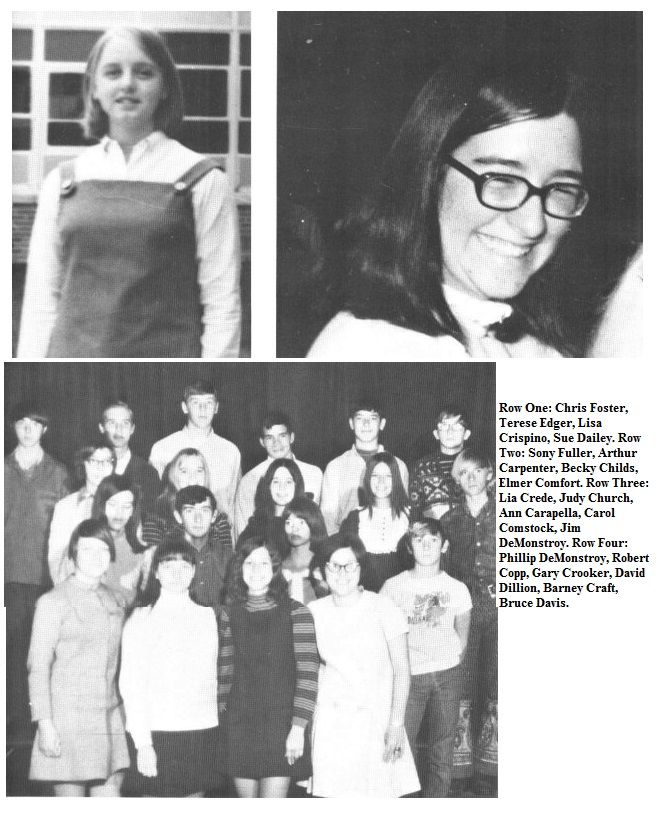 Row One: Chris Foster, Terese Edger, Lisa Crispino, Sue Dailey. Row Two: Sony Fuller, Arthur Carpenter, Becky Childs, Elmer Comfort. Row Three: Lia Crede, Judy Church, Ann Carapella, Carol Comstock, Jim DeMonstroy. Row Four: Phillip DeMonstroy, Robert Copp, Gary Crooker, David Dillion, Barney Craft, Bruce Davis.